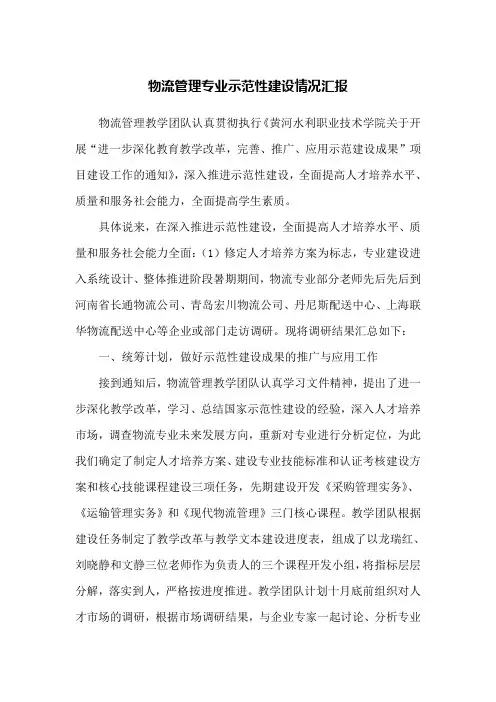 物流管理专业示范性建设情况汇报

物流管理教学团队认真贯彻执行《黄河水利职业技术学院关于开展“进一步深化教育教学改革，完善、推广、应用示范建设成果”项目建设工作的通知》，深入推进示范性建设，全面提高人才培养水平、质量和服务社会能力，全面提高学生素质。

具体说来，在深入推进示范性建设，全面提高人才培养水平、质量和服务社会能力全面：（1）修定人才培养方案为标志，专业建设进入系统设计、整体推进阶段暑期期间，物流专业部分老师先后先后到河南省长通物流公司、青岛宏川物流公司、丹尼斯配送中心、上海联华物流配送中心等企业或部门走访调研。现将调研结果汇总如下：

一、统筹计划，做好示范性建设成果的推广与应用工作

接到通知后，物流管理教学团队认真学习文件精神，提出了进一步深化教学改革，学习、总结国家示范性建设的经验，深入人才培养市场，调查物流专业未来发展方向，重新对专业进行分析定位，为此我们确定了制定人才培养方案、建设专业技能标准和认证考核建设方案和核心技能课程建设三项任务，先期建设开发《采购管理实务》、《运输管理实务》和《现代物流管理》三门核心课程。教学团队根据建设任务制定了教学改革与教学文本建设进度表，组成了以龙瑞红、刘晓静和文静三位老师作为负责人的三个课程开发小组，将指标层层分解，落实到人，严格按进度推进。教学团队计划十月底前组织对人才市场的调研，根据市场调研结果，与企业专家一起讨论、分析专业